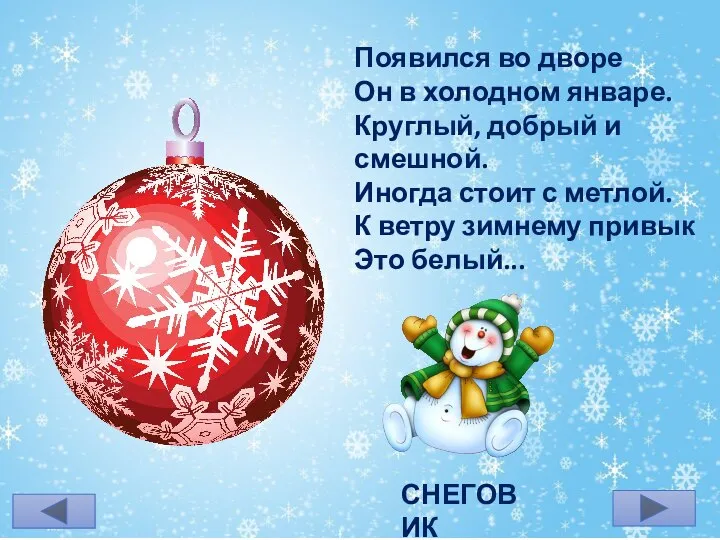 Появился во дворе
Он в холодном январе.
Круглый, добрый и смешной.
Иногда стоит с метлой.
К ветру зимнему привык
Это белый...

СНЕГОВ
ИК